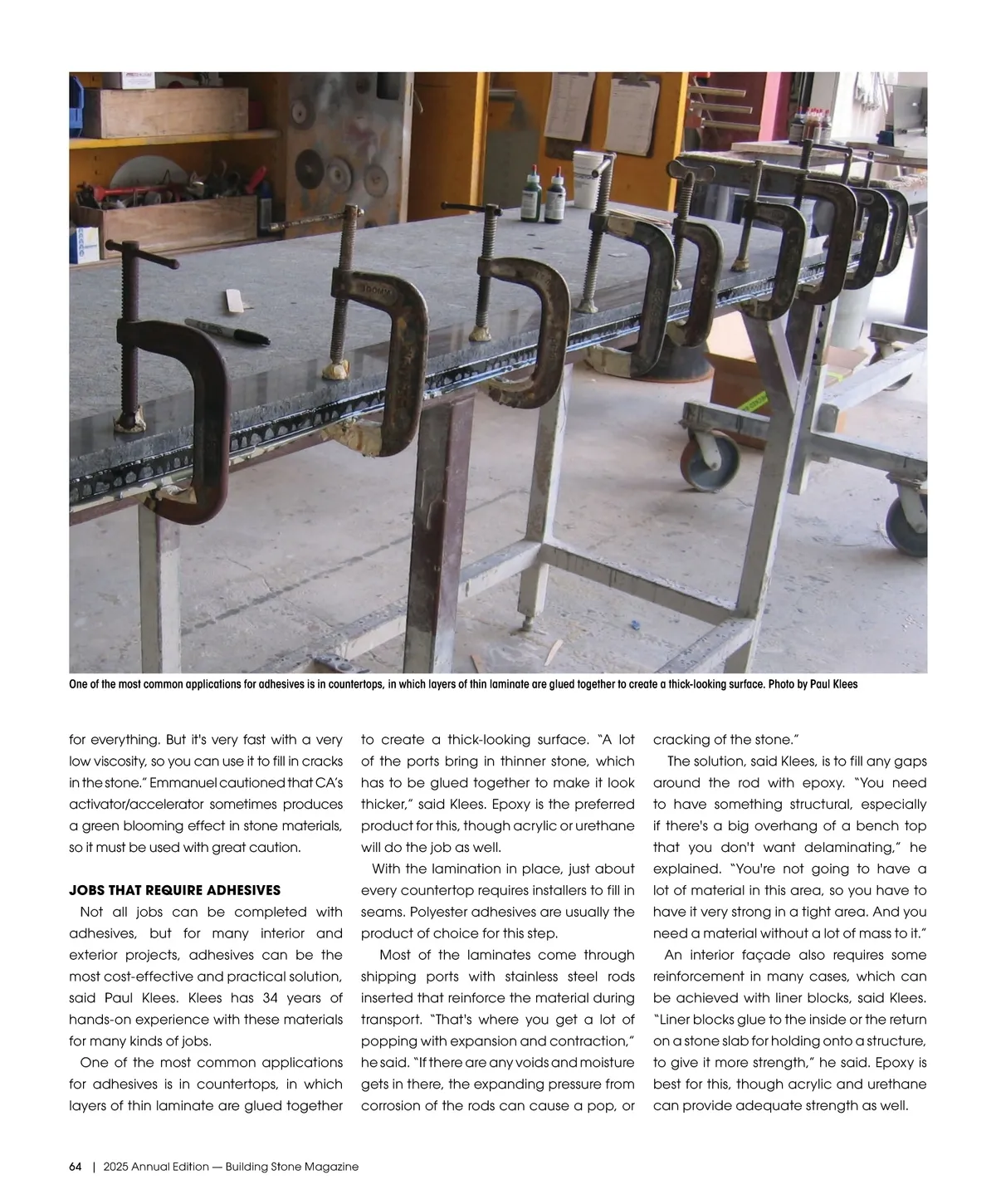 One of the most common applications for adhesives is in countertops, in which layers of thin laminate are glued together to create a thick-looking surface. Photo by Paul Klees

for everything. But it's very fast with a very low viscosity, so you can use it to fill in cracks in the stone." Emmanuel cautioned that CA's activator/accelerator sometimes produces a green blooming effect in stone materials, so it must be used with great caution.

JOBS THAT REQUIRE ADHESIVES

Not all jobs can be completed with adhesives, but for many interior and exterior projects, adhesives can be the most cost-effective and practical solution, said Paul Klees. Klees has 34 years of hands-on experience with these materials for many kinds of jobs.

One of the most common applications for adhesives is in countertops, in which layers of thin laminate are glued together to create a thick-looking surface. "A lot of the ports bring in thinner stone, which has to be glued together to make it look thicker," said Klees. Epoxy is the preferred product for this, though acrylic or urethane will do the job as well.

With the lamination in place, just about every countertop requires installers to fill in seams. Polyester adhesives are usually the product of choice for this step.

Most of the laminates come through shipping ports with stainless steel rods inserted that reinforce the material during transport. "That's where you get a lot of popping with expansion and contraction," he said. "If there are any voids and moisture gets in there, the expanding pressure from corrosion of the rods can cause a pop, or cracking of the stone."

The solution, said Klees, is to fill any gaps around the rod with epoxy. "You need to have something structural, especially if there's a big overhang of a bench top that you don't want delaminating," he explained. "You're not going to have a lot of material in this area, so you have to have it very strong in a tight area. And you need a material without a lot of mass to it."

An interior façade also requires some reinforcement in many cases, which can be achieved with liner blocks, said Klees. "Liner blocks glue to the inside or the return on a stone slab for holding onto a structure, to give it more strength," he said. Epoxy is best for this, though acrylic and urethane can provide adequate strength as well.

64 | 2025 Annual Edition — Building Stone Magazine